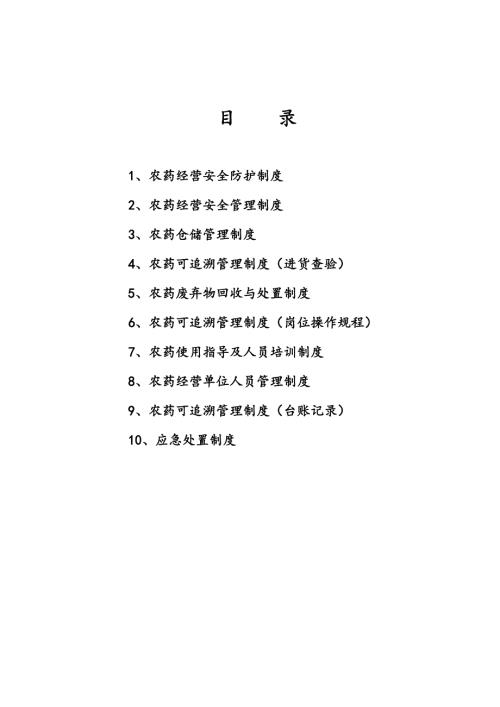 目　　录

1、农药经营安全防护制度

2、农药经营安全管理制度

3、农药仓储管理制度

4、农药可追溯管理制度（进货查验）

5、农药废弃物回收与处置制度

6、农药可追溯管理制度（岗位操作规程）

7、农药使用指导及人员培训制度

8、农药经营单位人员管理制度

9、农药可追溯管理制度（台账记录）

10、应急处置制度